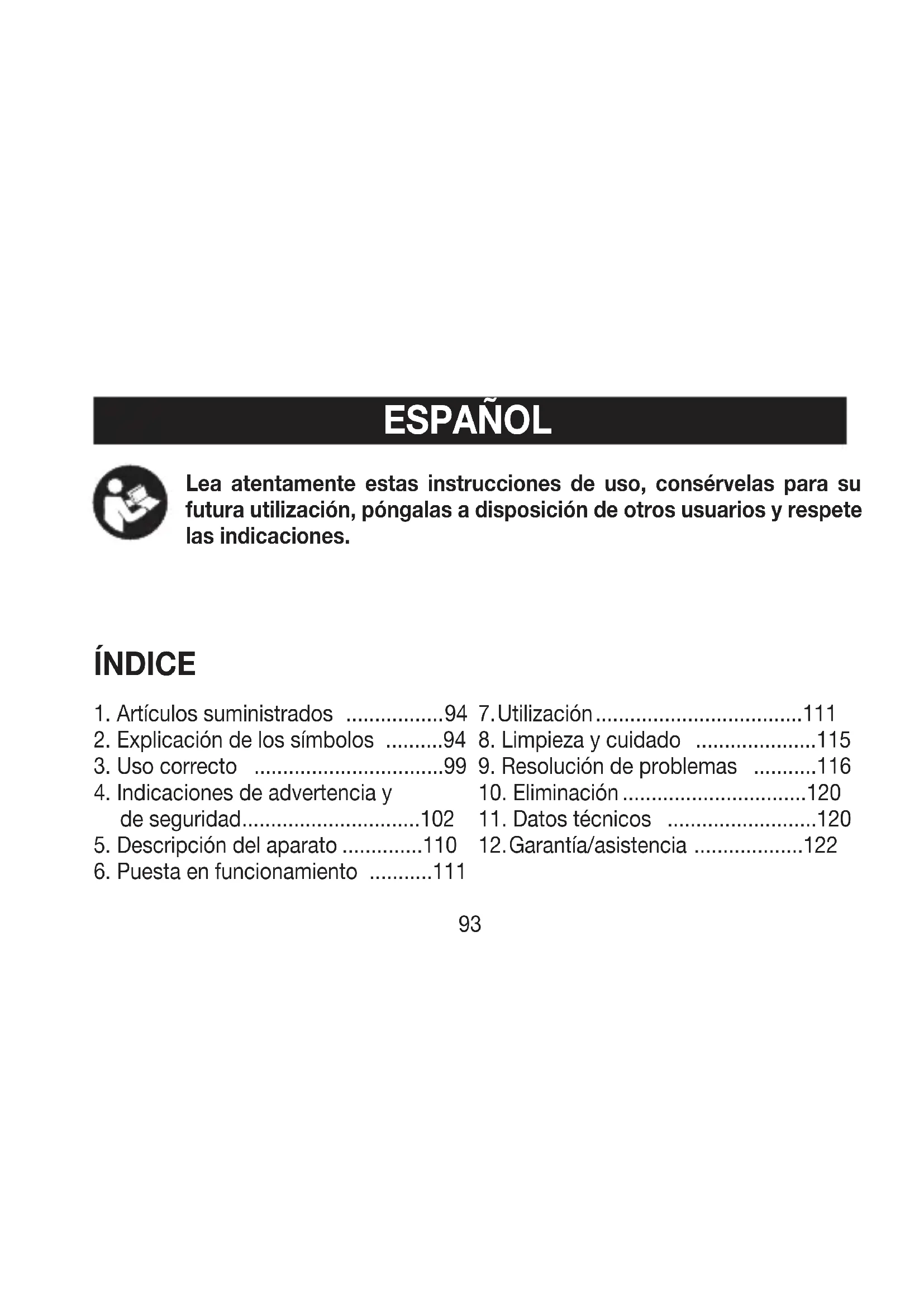 ESPAÑOL

Lea atentamente estas instrucciones de uso, consérvelas para su futura utilización, póngalas a disposición de otros usuarios y respete las indicaciones.

ÍNDICE

1. Artículos suministrados .................94
2. Explicación de los símbolos ..........94
3. Uso correcto .................................99
4. Indicaciones de advertencia y de seguridad...............................102
5. Descripción del aparato ..............110
6. Puesta en funcionamiento ...........111

7. Utilización....................................111
8. Limpieza y cuidado .....................115
9. Resolución de problemas ...........116
10. Eliminación................................120
11. Datos técnicos ..........................120
12. Garantía/asistencia ...................122

93